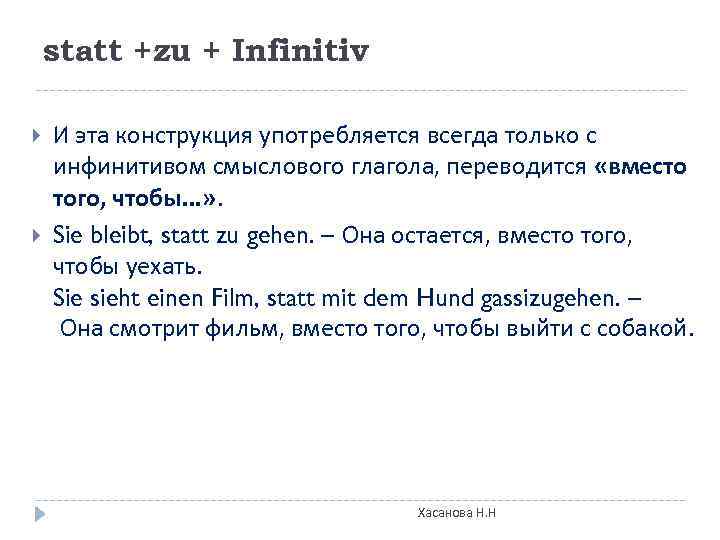 statt +zu + Infinitiv

▸ И эта конструкция употребляется всегда только с инфинитивом смыслового глагола, переводится «вместо того, чтобы...».

▸ Sie bleibt, statt zu gehen. – Она остается, вместо того, чтобы уехать.
Sie sieht einen Film, statt mit dem Hund gassizugehen. – Она смотрит фильм, вместо того, чтобы выйти с собакой.

Хасанова Н.Н